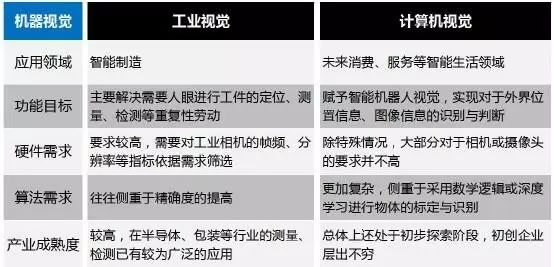 | 机器视觉 | 工业视觉 | 计算机视觉 |
|---|---|---|
| 应用领域 | 智能制造 | 未来消费、服务等智能生活领域 |
| 功能目标 | 主要解决需要人眼进行工件的定位、测量、检测等重复性劳动 | 赋予智能机器人视觉，实现对于外界位置信息、图像信息的识别与判断 |
| 硬件需求 | 要求较高，需要对工业相机的帧频、分辨率等指标依据需求筛选 | 除特殊情况，大部分对于相机或摄像头的要求并不高 |
| 算法需求 | 往往侧重于精确度的提高 | 更加复杂，侧重于采用数学逻辑或深度学习进行物体的标定与识别 |
| 产业成熟度 | 较高，在半导体、包装等行业的测量、检测已有较为广泛的应用 | 总体上还处于初步探索阶段，初创企业层出不穷 |